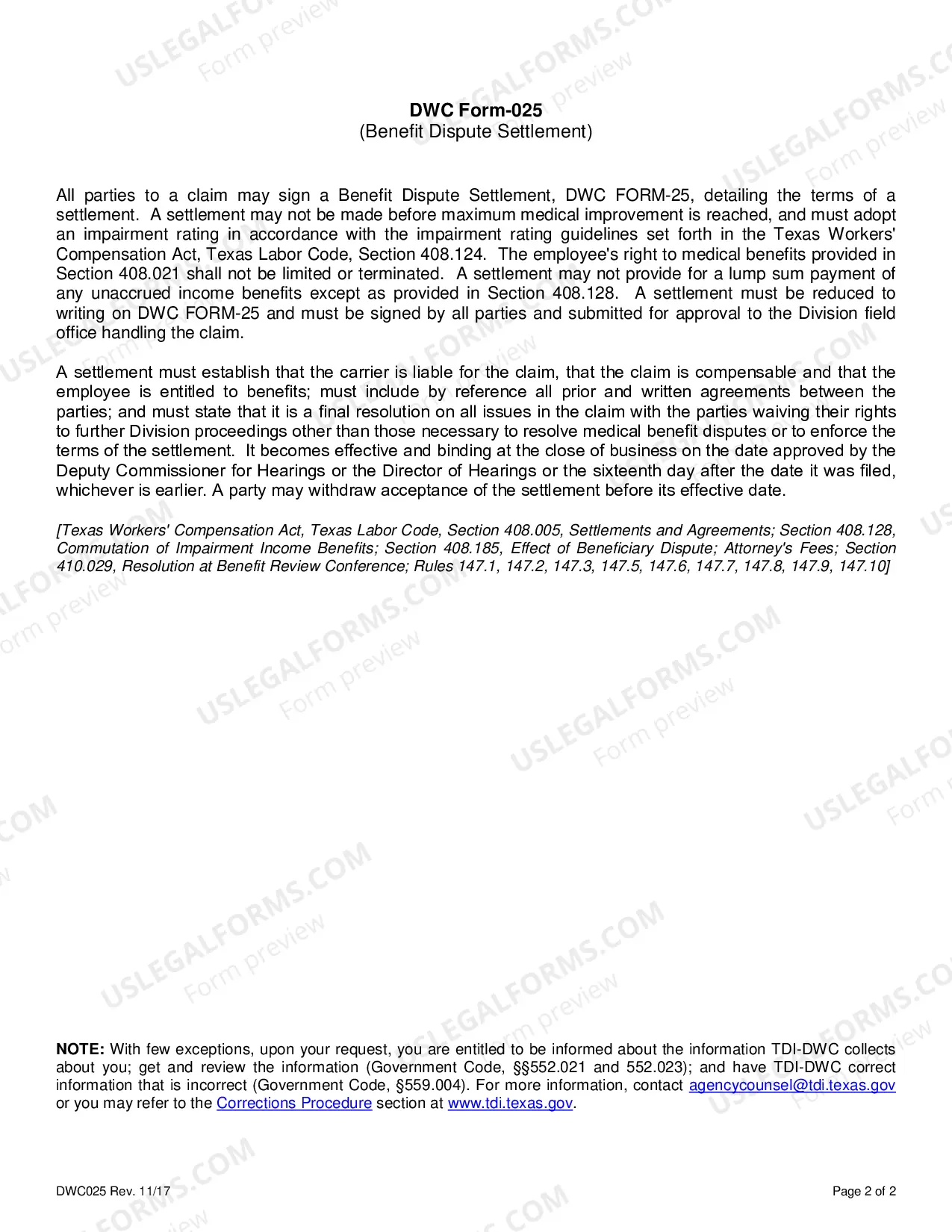 DWC Form-025
(Benefit Dispute Settlement)

All parties to a claim may sign a Benefit Dispute Settlement, DWC FORM-25, detailing the terms of a settlement. A settlement may not be made before maximum medical improvement is reached, and must adopt an impairment rating in accordance with the impairment rating guidelines set forth in the Texas Workers' Compensation Act, Texas Labor Code, Section 408.124. The employee's right to medical benefits provided in Section 408.021 shall not be limited or terminated. A settlement may not provide for a lump sum payment of any unaccrued income benefits except as provided in Section 408.128. A settlement must be reduced to writing on DWC FORM-25 and must be signed by all parties and submitted for approval to the Division field office handling the claim.

A settlement must establish that the carrier is liable for the claim, that the claim is compensable and that the employee is entitled to benefits; must include by reference all prior and written agreements between the parties; and must state that it is a final resolution on all issues in the claim with the parties waiving their rights to further Division proceedings other than those necessary to resolve medical benefit disputes or to enforce the terms of the settlement. It becomes effective and binding at the close of business on the date approved by the Deputy Commissioner for Hearings or the Director of Hearings or the sixteenth day after the date it was filed, whichever is earlier. A party may withdraw acceptance of the settlement before its effective date.

[Texas Workers' Compensation Act, Texas Labor Code, Section 408.005, Settlements and Agreements; Section 408.128, Commutation of Impairment Income Benefits; Section 408.185, Effect of Beneficiary Dispute; Attorney's Fees; Section 410.029, Resolution at Benefit Review Conference; Rules 147.1, 147.2, 147.3, 147.5, 147.6, 147.7, 147.8, 147.9, 147.10]

NOTE: With few exceptions, upon your request, you are entitled to be informed about the information TDI-DWC collects about you; get and review the information (Government Code, §§552.021 and 552.023); and have TDI-DWC correct information that is incorrect (Government Code, §559.004). For more information, contact agencycounsel@tdi.texas.gov or you may refer to the Corrections Procedure section at www.tdi.texas.gov.

DWC025 Rev. 11/17

Page 2 of 2

USLEGALFORMS.COM Form preview